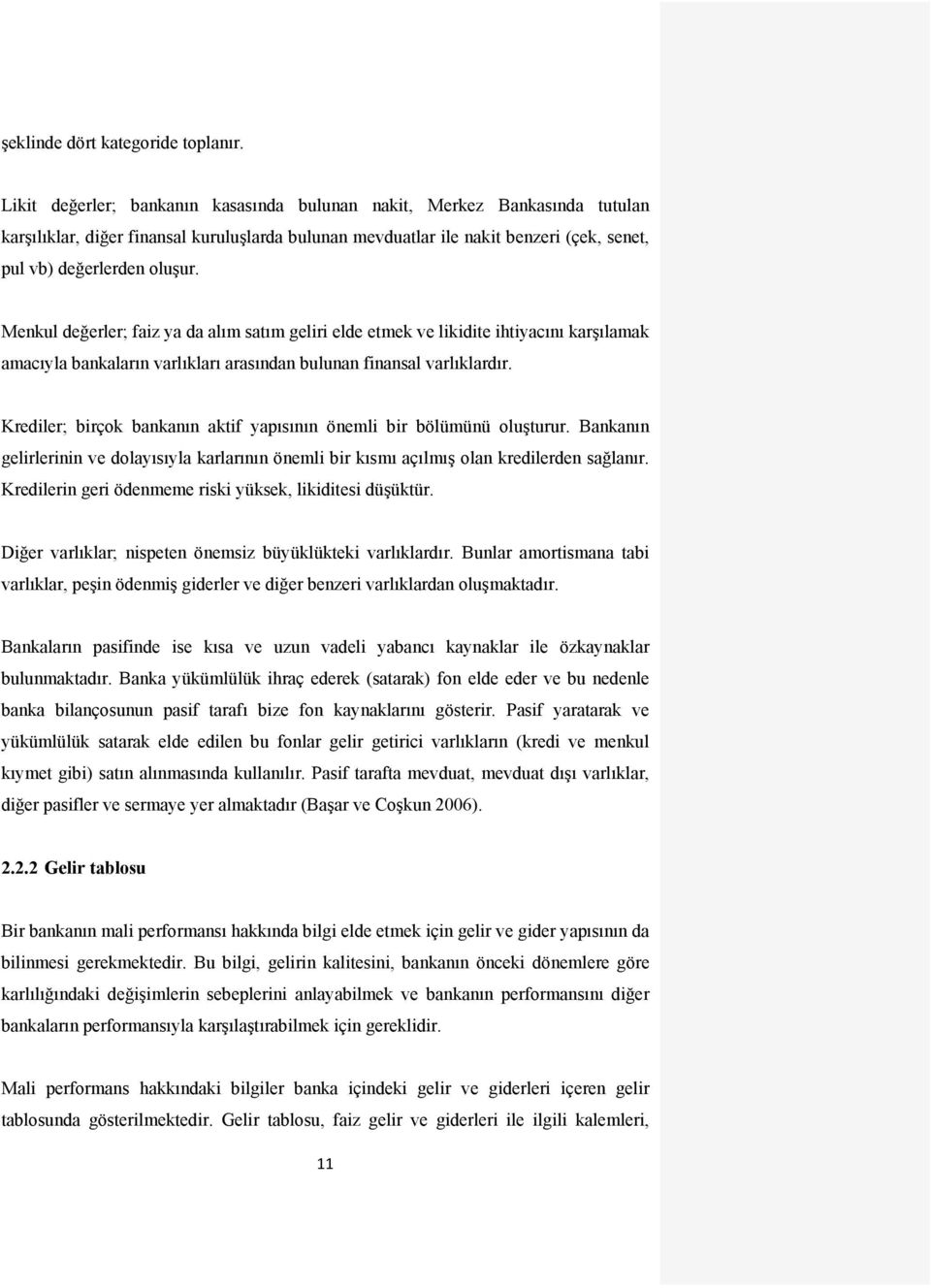 şeklinde dört kategoride toplanır.

Likit değerler; bankanın kasasında bulunan nakit, Merkez Bankasında tutulan karşılıklar, diğer finansal kuruluşlarda bulunan mevduatlar ile nakit benzeri (çek, senet, pul vb) değerlerden oluşur.

Menkul değerler; faiz ya da alım satım geliri elde etmek ve likidite ihtiyacını karşılamak amacıyla bankaların varlıkları arasından bulunan finansal varlıklardır.

Krediler; birçok bankanın aktif yapısının önemli bir bölümünü oluşturur. Bankanın gelirlerinin ve dolayısıyla karlarının önemli bir kısmı açılmış olan kredilerden sağlanır. Kredilerin geri ödenmeme riski yüksek, likiditesi düşüktür.

Diğer varlıklar; nispeten önemsiz büyüklükteki varlıklardır. Bunlar amortismana tabi varlıklar, peşin ödenmiş giderler ve diğer benzeri varlıklardan oluşmaktadır.

Bankaların pasifinde ise kısa ve uzun vadeli yabancı kaynaklar ile özkaynaklar bulunmaktadır. Banka yükümlülük ihraç ederek (satarak) fon elde eder ve bu nedenle banka bilançosunun pasif tarafı bize fon kaynaklarını gösterir. Pasif yaratarak ve yükümlülük satarak elde edilen bu fonlar gelir getirici varlıkların (kredi ve menkul kıymet gibi) satın alınmasında kullanılır. Pasif tarafta mevduat, mevduat dışı varlıklar, diğer pasifler ve sermaye yer almaktadır (Başar ve Coşkun 2006).

2.2.2 Gelir tablosu

Bir bankanın mali performansı hakkında bilgi elde etmek için gelir ve gider yapısının da bilinmesi gerekmektedir. Bu bilgi, gelirin kalitesini, bankanın önceki dönemlere göre karlılığındaki değişimlerin sebeplerini anlayabilmek ve bankanın performansını diğer bankaların performansıyla karşılaştırabilmek için gereklidir.

Mali performans hakkındaki bilgiler banka içindeki gelir ve giderleri içeren gelir tablosunda gösterilmektedir. Gelir tablosu, faiz gelir ve giderleri ile ilgili kalemleri,

11